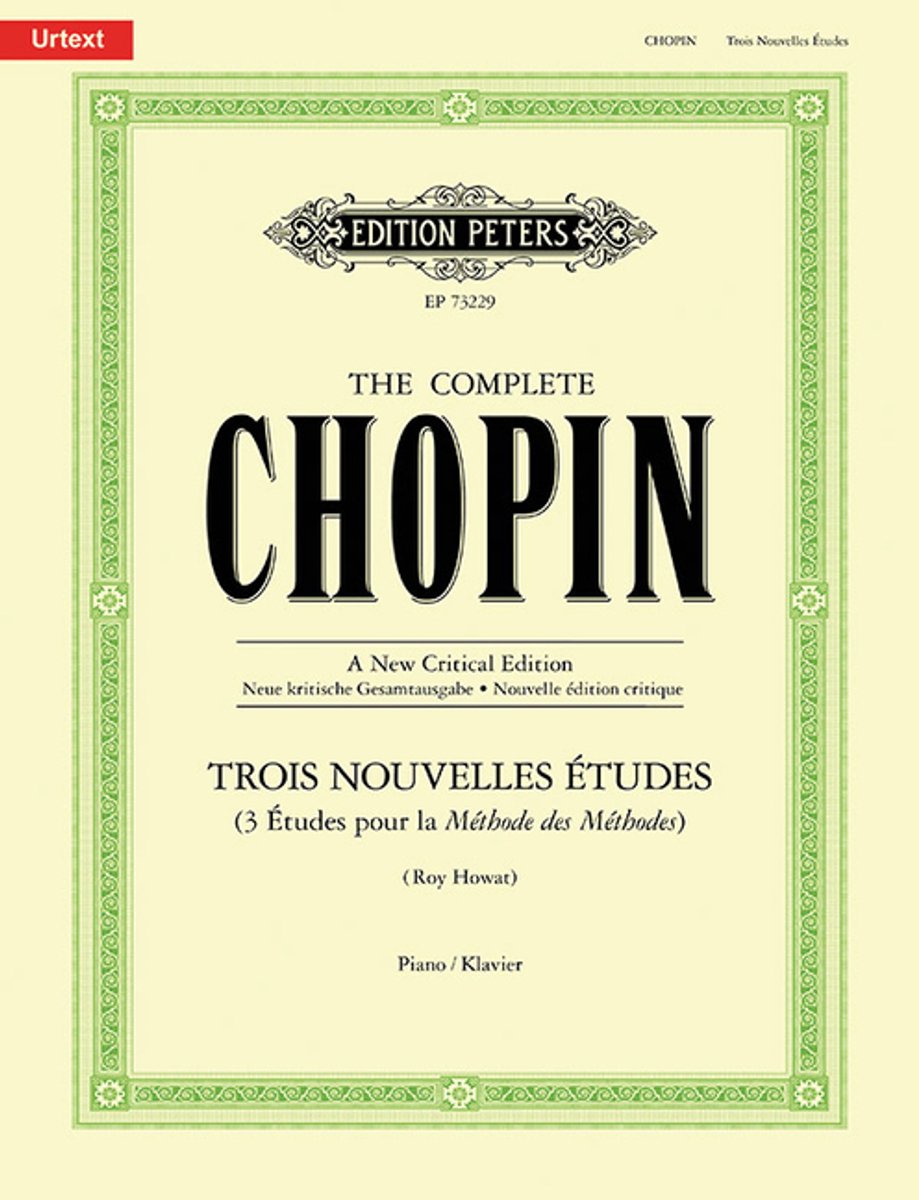 Urtext

CHOPIN Trois Nouvelles Études

EDITION PETERS

EP 73229

THE COMPLETE

CHOPIN

A New Critical Edition

Neue kritische Gesamtausgabe • Nouvelle édition critique

TROIS NOUVELLES ÉTUDES

(3 Études pour la Méthode des Méthodes)

(Roy Howat)

Piano / Klavier